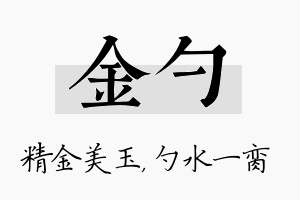 金勺

精金美玉，勺水一脔